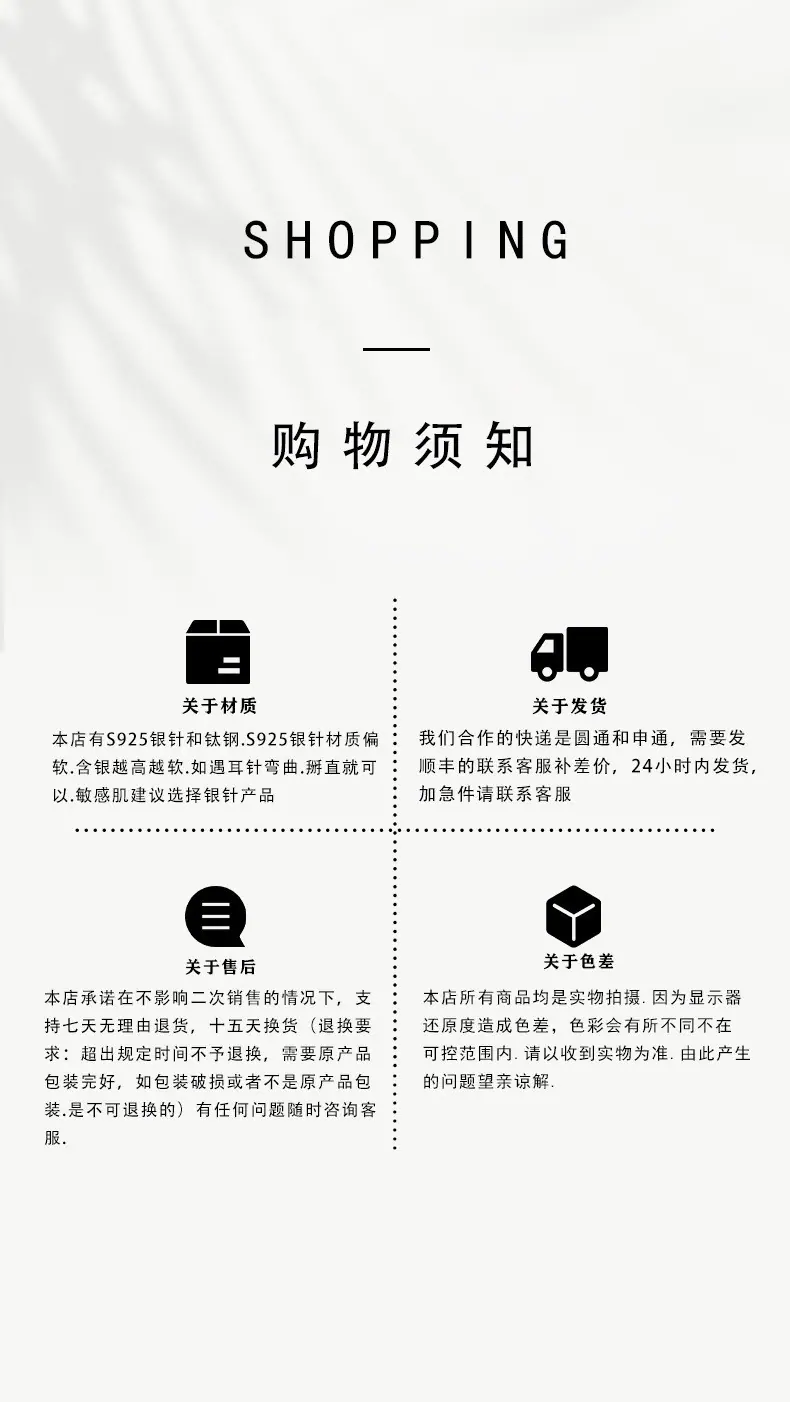 SHOPPING

购物须知

关于材质

本店有S925银针和钛钢.S925银针材质偏软.含银越高越软.如遇耳针弯曲.掰直就可以.敏感肌建议选择银针产品

关于发货

我们合作的快递是圆通和申通，需要发顺丰的联系客服补差价，24小时内发货，加急件请联系客服

关于售后

本店承诺在不影响二次销售的情况下，支持七天无理由退货，十五天换货（退换要求：超出规定时间不予退换，需要原产品包装完好，如包装破损或者不是原产品包装.是不可退换的）有任何问题随时咨询客服.

关于色差

本店所有商品均是实物拍摄.因为显示器还原度造成色差，色彩会有所不同不在可控范围内.请以收到实物为准.由此产生的问题望亲谅解.